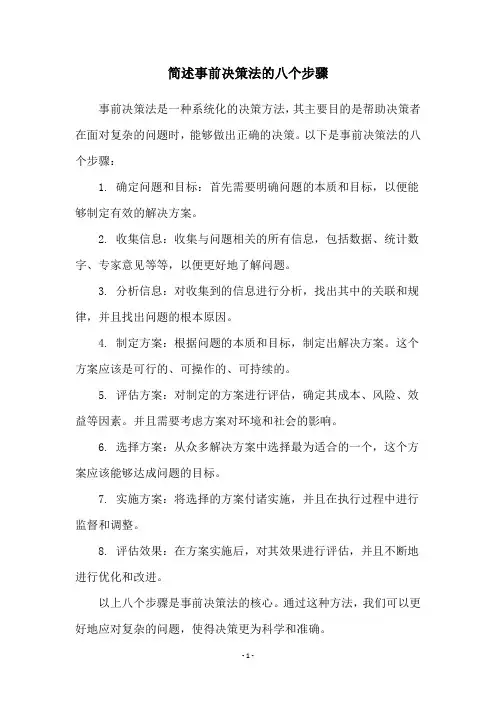 简述事前决策法的八个步骤

事前决策法是一种系统化的决策方法，其主要目的是帮助决策者在面对复杂的问题时，能够做出正确的决策。以下是事前决策法的八个步骤：

1. 确定问题和目标：首先需要明确问题的本质和目标，以便能够制定有效的解决方案。

2. 收集信息：收集与问题相关的所有信息，包括数据、统计数字、专家意见等等，以便更好地了解问题。

3. 分析信息：对收集到的信息进行分析，找出其中的关联和规律，并且找出问题的根本原因。

4. 制定方案：根据问题的本质和目标，制定出解决方案。这个方案应该是可行的、可操作的、可持续的。

5. 评估方案：对制定的方案进行评估，确定其成本、风险、效益等因素。并且需要考虑方案对环境和社会的影响。

6. 选择方案：从众多解决方案中选择最为适合的一个，这个方案应该能够达成问题的目标。

7. 实施方案：将选择的方案付诸实施，并且在执行过程中进行监督和调整。

8. 评估效果：在方案实施后，对其效果进行评估，并且不断地进行优化和改进。

以上八个步骤是事前决策法的核心。通过这种方法，我们可以更好地应对复杂的问题，使得决策更为科学和准确。

- 1 -